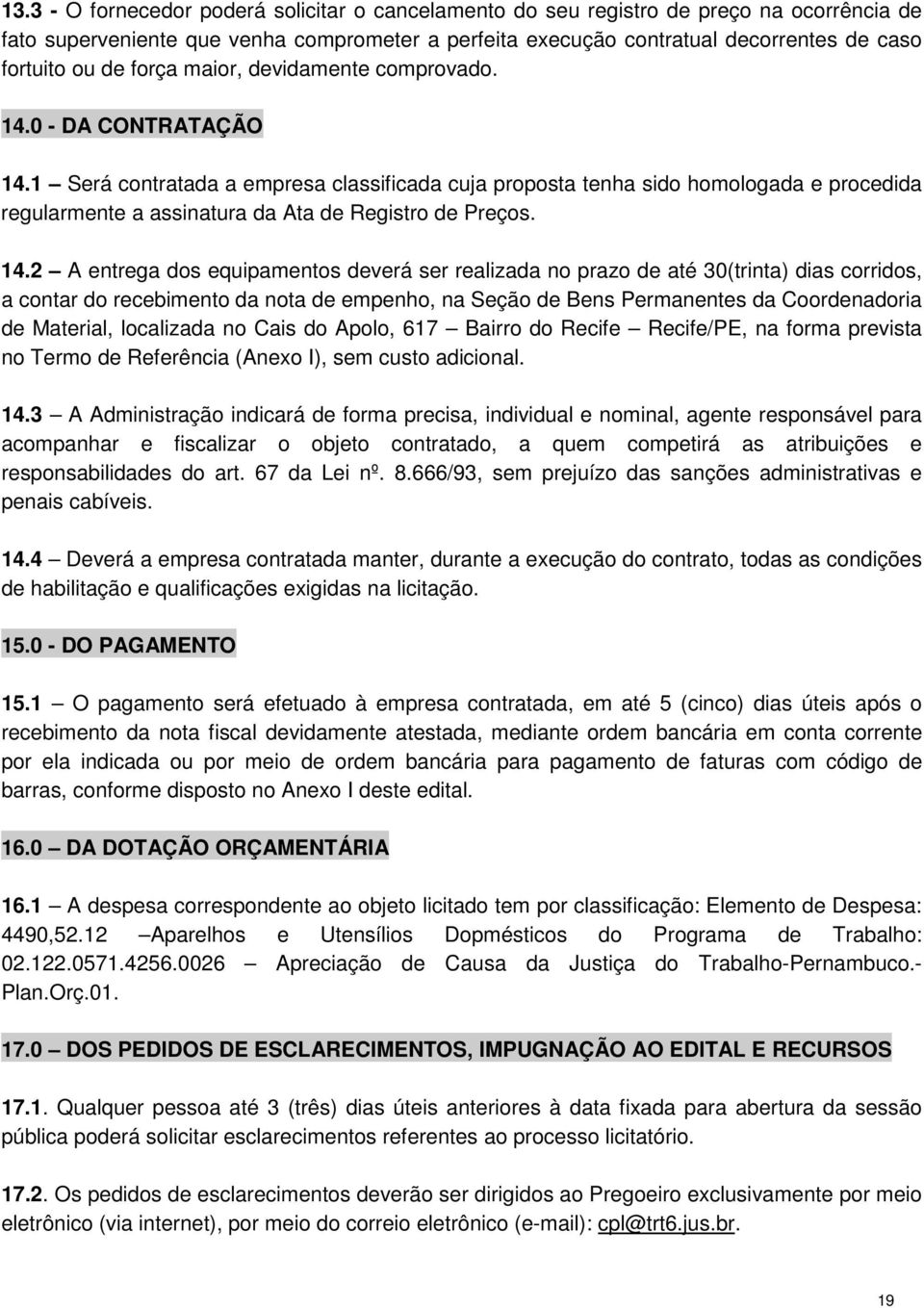 13.3 - O fornecedor poderá solicitar o cancelamento do seu registro de preço na ocorrência de fato superveniente que venha comprometer a perfeita execução contratual decorrentes de caso fortuito ou de força maior, devidamente comprovado.

14.0 - DA CONTRATAÇÃO

14.1 – Será contratada a empresa classificada cuja proposta tenha sido homologada e procedida regularmente a assinatura da Ata de Registro de Preços.

14.2 – A entrega dos equipamentos deverá ser realizada no prazo de até 30(trinta) dias corridos, a contar do recebimento da nota de empenho, na Seção de Bens Permanentes da Coordenadoria de Material, localizada no Cais do Apolo, 617 – Bairro do Recife – Recife/PE, na forma prevista no Termo de Referência (Anexo I), sem custo adicional.

14.3 – A Administração indicará de forma precisa, individual e nominal, agente responsável para acompanhar e fiscalizar o objeto contratado, a quem competirá as atribuições e responsabilidades do art. 67 da Lei nº. 8.666/93, sem prejuízo das sanções administrativas e penais cabíveis.

14.4 – Deverá a empresa contratada manter, durante a execução do contrato, todas as condições de habilitação e qualificações exigidas na licitação.

15.0 - DO PAGAMENTO

15.1 – O pagamento será efetuado à empresa contratada, em até 5 (cinco) dias úteis após o recebimento da nota fiscal devidamente atestada, mediante ordem bancária em conta corrente por ela indicada ou por meio de ordem bancária para pagamento de faturas com código de barras, conforme disposto no Anexo I deste edital.

16.0 – DA DOTAÇÃO ORÇAMENTÁRIA

16.1 – A despesa correspondente ao objeto licitado tem por classificação: Elemento de Despesa: 4490,52.12 –Aparelhos e Utensílios Dopmésticos do Programa de Trabalho: 02.122.0571.4256.0026 – Apreciação de Causa da Justiça do Trabalho-Pernambuco.- Plan.Orç.01.

17.0 – DOS PEDIDOS DE ESCLARECIMENTOS, IMPUGNAÇÃO AO EDITAL E RECURSOS

17.1. Qualquer pessoa até 3 (três) dias úteis anteriores à data fixada para abertura da sessão pública poderá solicitar esclarecimentos referentes ao processo licitatório.

17.2. Os pedidos de esclarecimentos deverão ser dirigidos ao Pregoeiro exclusivamente por meio eletrônico (via internet), por meio do correio eletrônico (e-mail): cpl@trt6.jus.br.

19